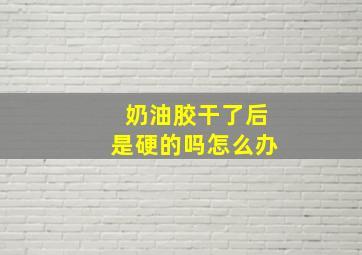 奶油胶干了后
是硬的吗怎么办